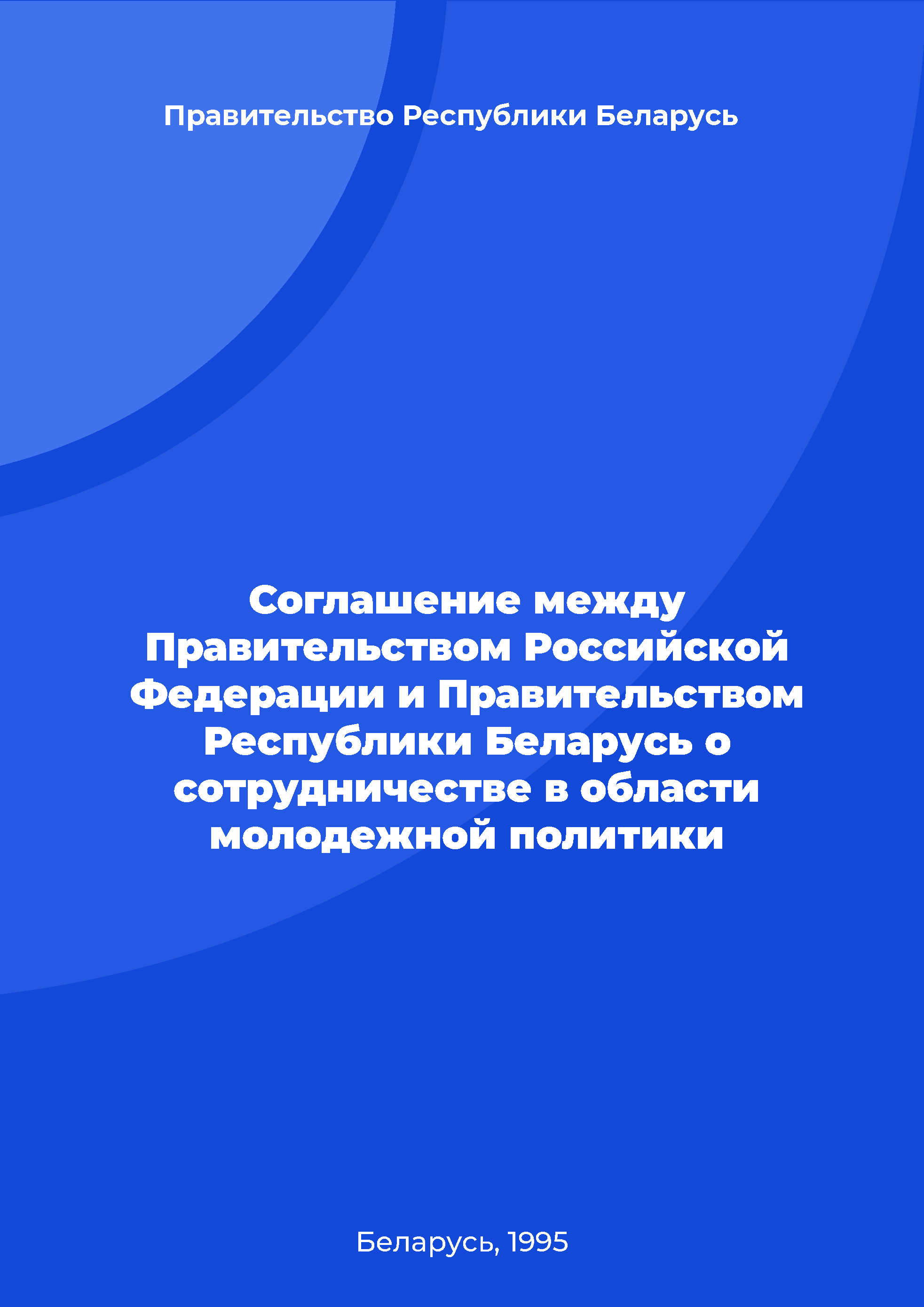 Правительство Республики Беларусь

Соглашение между Правительством Российской Федерации и Правительством Республики Беларусь о сотрудничестве в области молодежной политики

Беларусь, 1995